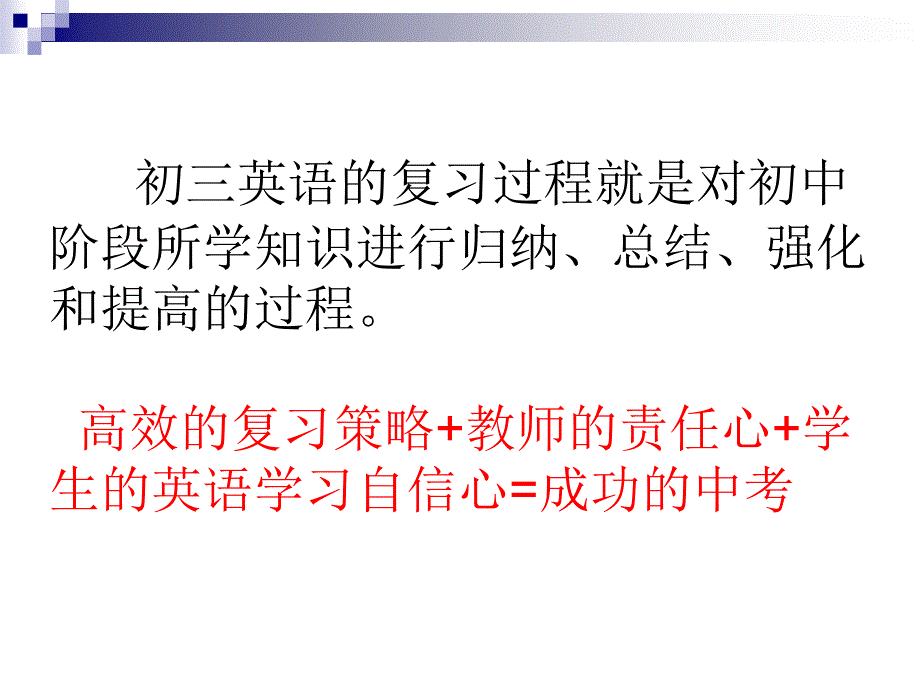 初三英语的复习过程就是对初中阶段所学知识进行归纳、总结、强化和提高的过程。

高效的复习策略+教师的责任心+学生的英语学习自信心=成功的中考